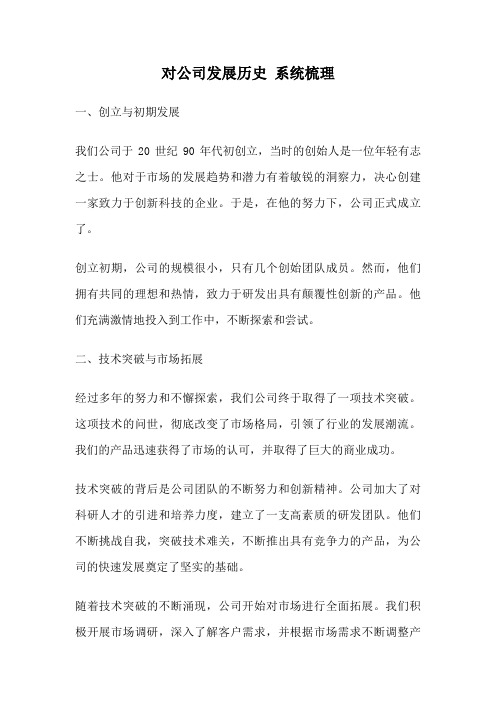 对公司发展历史 系统梳理

一、创立与初期发展

我们公司于 20 世纪 90 年代初创立，当时的创始人是一位年轻有志之士。他对于市场的发展趋势和潜力有着敏锐的洞察力，决心创建一家致力于创新科技的企业。于是，在他的努力下，公司正式成立了。

创立初期，公司的规模很小，只有几个创始团队成员。然而，他们拥有共同的理想和热情，致力于研发出具有颠覆性创新的产品。他们充满激情地投入到工作中，不断探索和尝试。

二、技术突破与市场拓展

经过多年的努力和不懈探索，我们公司终于取得了一项技术突破。这项技术的问世，彻底改变了市场格局，引领了行业的发展潮流。我们的产品迅速获得了市场的认可，并取得了巨大的商业成功。

技术突破的背后是公司团队的不断努力和创新精神。公司加大了对科研人才的引进和培养力度，建立了一支高素质的研发团队。他们不断挑战自我，突破技术难关，不断推出具有竞争力的产品，为公司的快速发展奠定了坚实的基础。

随着技术突破的不断涌现，公司开始对市场进行全面拓展。我们积极开展市场调研，深入了解客户需求，并根据市场需求不断调整产